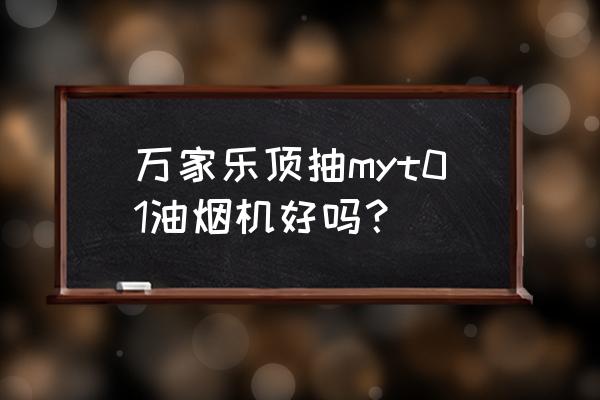 万家乐顶抽myt01油烟机好吗？